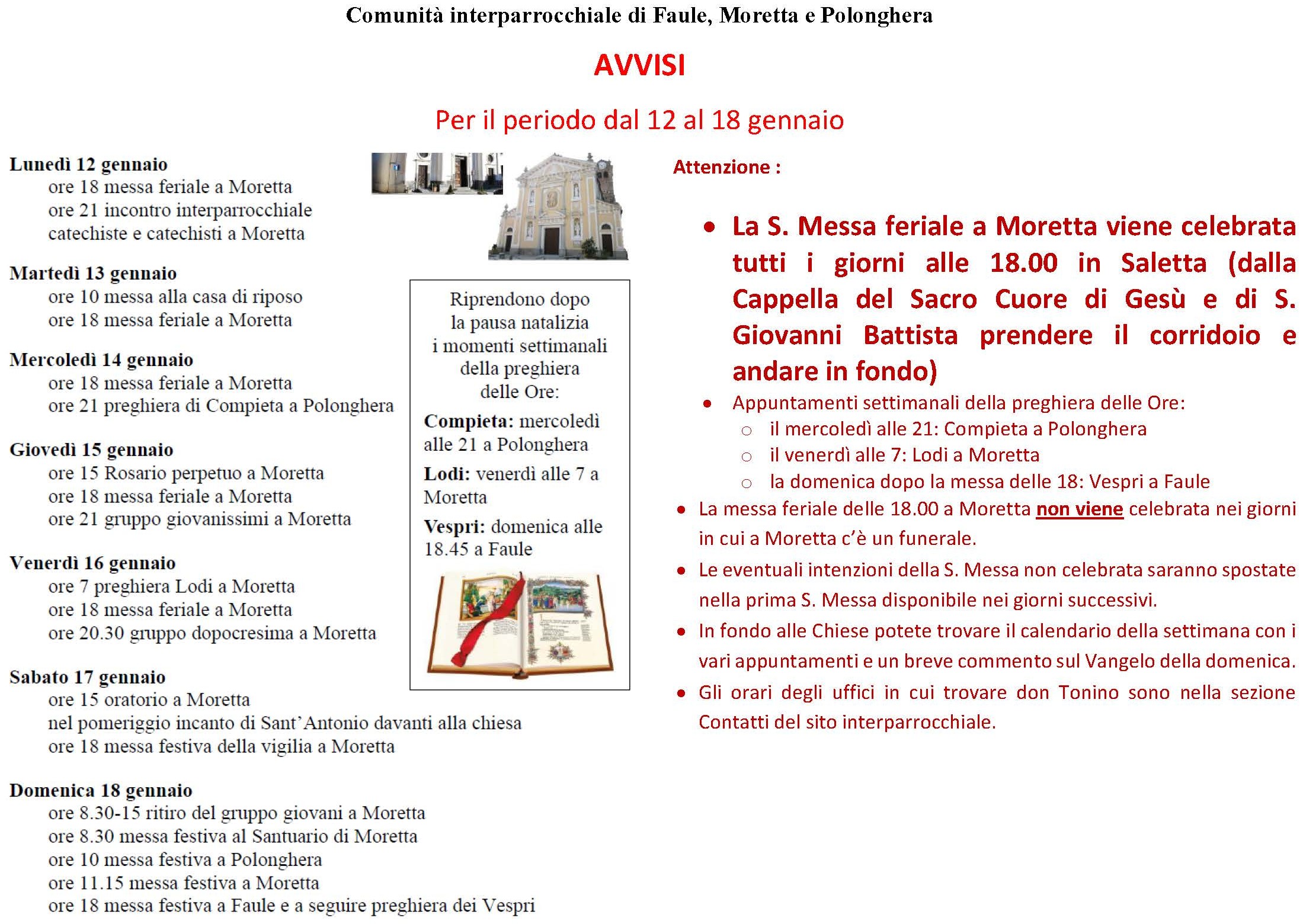 Comunità interparrocchiale di Faule, Moretta e Polonghera

AVVISI

Per il periodo dal 12 al 18 gennaio

Lunedì 12 gennaio
ore 18 messa feriale a Moretta
ore 21 incontro interparrocchiale catechiste e catechisti a Moretta

Martedì 13 gennaio
ore 10 messa alla casa di riposo
ore 18 messa feriale a Moretta

Mercoledì 14 gennaio
ore 18 messa feriale a Moretta
ore 21 preghiera di Compieta a Polonghera

Giovedì 15 gennaio
ore 15 Rosario perpetuo a Moretta
ore 18 messa feriale a Moretta
ore 21 gruppo giovanissimi a Moretta

Venerdì 16 gennaio
ore 7 preghiera Lodi a Moretta
ore 18 messa feriale a Moretta
ore 20.30 gruppo dopocresima a Moretta

Sabato 17 gennaio
ore 15 oratorio a Moretta
nel pomeriggio incanto di Sant'Antonio davanti alla chiesa
ore 18 messa festiva della vigilia a Moretta

Domenica 18 gennaio
ore 8.30-15 ritiro del gruppo giovani a Moretta
ore 8.30 messa festiva al Santuario di Moretta
ore 10 messa festiva a Polonghera
ore 11.15 messa festiva a Moretta
ore 18 messa festiva a Faule e a seguire preghiera dei Vespri

Riprendono dopo la pausa natalizia i momenti settimanali della preghiera delle Ore:

Compieta: mercoledì alle 21 a Polonghera

Lodi: venerdì alle 7 a Moretta

Vespri: domenica alle 18.45 a Faule

Attenzione :

• La S. Messa feriale a Moretta viene celebrata tutti i giorni alle 18.00 in Saletta (dalla Cappella del Sacro Cuore di Gesù e di S. Giovanni Battista prendere il corridoio e andare in fondo)
• Appuntamenti settimanali della preghiera delle Ore:
  ○ il mercoledì alle 21: Compieta a Polonghera
  ○ il venerdì alle 7: Lodi a Moretta
  ○ la domenica dopo la messa delle 18: Vespri a Faule
• La messa feriale delle 18.00 a Moretta non viene celebrata nei giorni in cui a Moretta c'è un funerale.
• Le eventuali intenzioni della S. Messa non celebrata saranno spostate nella prima S. Messa disponibile nei giorni successivi.
• In fondo alle Chiese potete trovare il calendario della settimana con i vari appuntamenti e un breve commento sul Vangelo della domenica.
• Gli orari degli uffici in cui trovare don Tonino sono nella sezione Contatti del sito interparrocchiale.